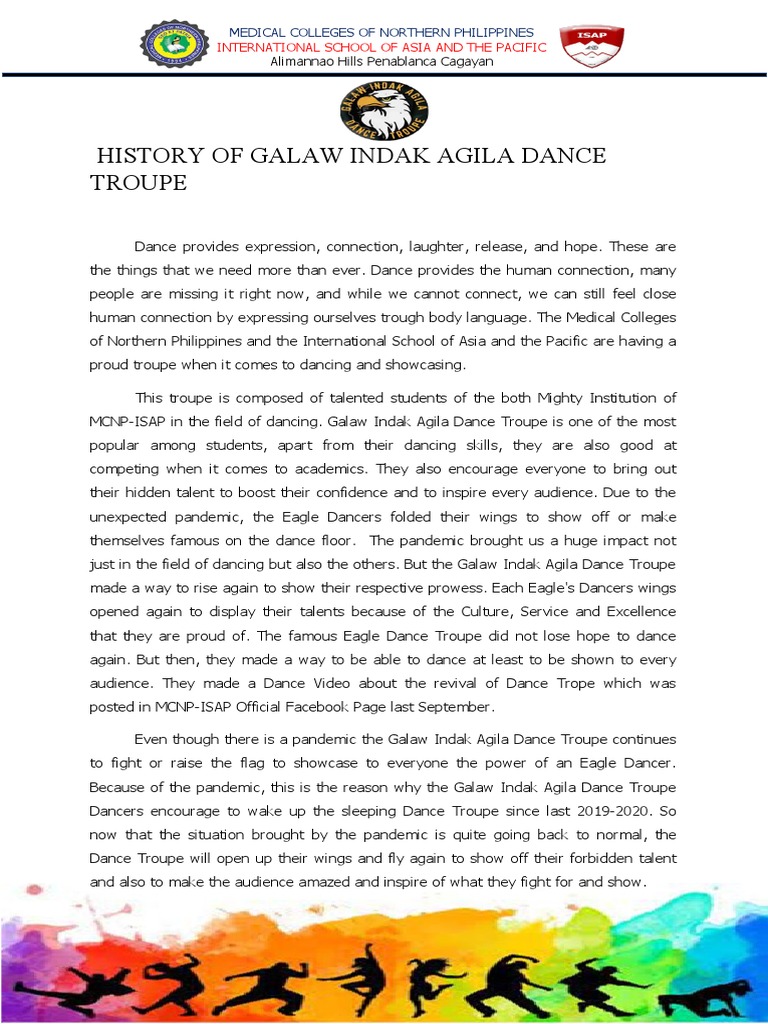 MEDICAL COLLEGES OF NORTHERN PHILIPPINES
INTERNATIONAL SCHOOL OF ASIA AND THE PACIFIC
Alimannao Hills Penablanca Cagayan

ISAP

GALAW INDAK AGILA DANCE TROUPE

HISTORY OF GALAW INDAK AGILA DANCE TROUPE

Dance provides expression, connection, laughter, release, and hope. These are the things that we need more than ever. Dance provides the human connection, many people are missing it right now, and while we cannot connect, we can still feel close human connection by expressing ourselves trough body language. The Medical Colleges of Northern Philippines and the International School of Asia and the Pacific are having a proud troupe when it comes to dancing and showcasing.

This troupe is composed of talented students of the both Mighty Institution of MCNP-ISAP in the field of dancing. Galaw Indak Agila Dance Troupe is one of the most popular among students, apart from their dancing skills, they are also good at competing when it comes to academics. They also encourage everyone to bring out their hidden talent to boost their confidence and to inspire every audience. Due to the unexpected pandemic, the Eagle Dancers folded their wings to show off or make themselves famous on the dance floor. The pandemic brought us a huge impact not just in the field of dancing but also the others. But the Galaw Indak Agila Dance Troupe made a way to rise again to show their respective prowess. Each Eagle's Dancers wings opened again to display their talents because of the Culture, Service and Excellence that they are proud of. The famous Eagle Dance Troupe did not lose hope to dance again. But then, they made a way to be able to dance at least to be shown to every audience. They made a Dance Video about the revival of Dance Trope which was posted in MCNP-ISAP Official Facebook Page last September.

Even though there is a pandemic the Galaw Indak Agila Dance Troupe continues to fight or raise the flag to showcase to everyone the power of an Eagle Dancer. Because of the pandemic, this is the reason why the Galaw Indak Agila Dance Troupe Dancers encourage to wake up the sleeping Dance Troupe since last 2019-2020. So now that the situation brought by the pandemic is quite going back to normal, the Dance Troupe will open up their wings and fly again to show off their forbidden talent and also to make the audience amazed and inspire of what they fight for and show.